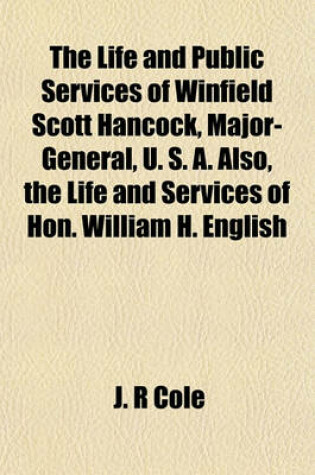 The Life and Public Services of Winfield Scott Hancock, Major-General, U. S. A. Also, the Life and Services of Hon. William H. English

J. R Cole